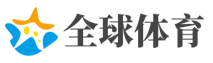 全球体育